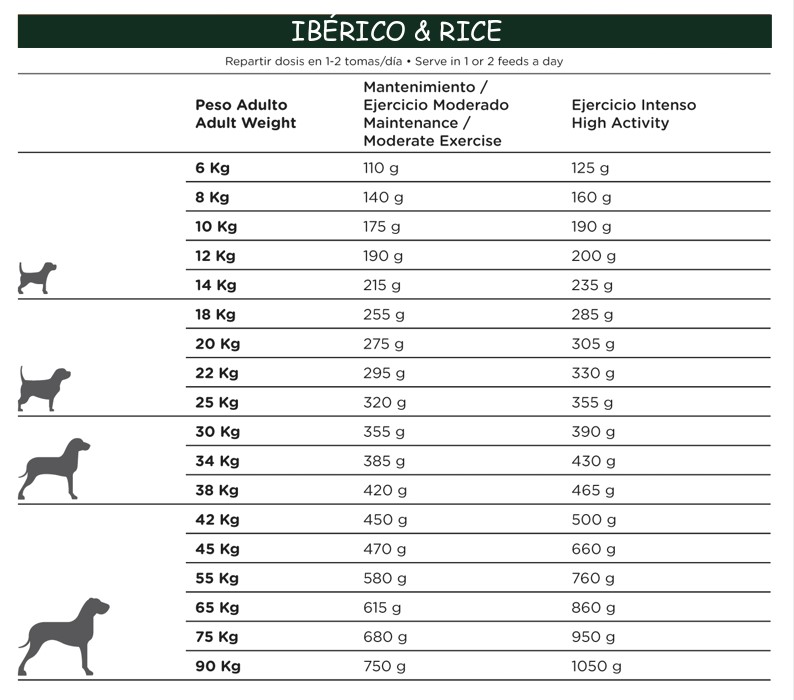 IBÉRICO & RICE

Repartir dosis en 1-2 tomas/día • Serve in 1 or 2 feeds a day

| Peso Adulto Adult Weight | Mantenimiento / Ejercicio Moderado Maintenance / Moderate Exercise | Ejercicio Intenso High Activity |
|---|---|---|
| 6 Kg | 110 g | 125 g |
| 8 Kg | 140 g | 160 g |
| 10 Kg | 175 g | 190 g |
| 12 Kg | 190 g | 200 g |
| 14 Kg | 215 g | 235 g |
| 18 Kg | 255 g | 285 g |
| 20 Kg | 275 g | 305 g |
| 22 Kg | 295 g | 330 g |
| 25 Kg | 320 g | 355 g |
| 30 Kg | 355 g | 390 g |
| 34 Kg | 385 g | 430 g |
| 38 Kg | 420 g | 465 g |
| 42 Kg | 450 g | 500 g |
| 45 Kg | 470 g | 660 g |
| 55 Kg | 580 g | 760 g |
| 65 Kg | 615 g | 860 g |
| 75 Kg | 680 g | 950 g |
| 90 Kg | 750 g | 1050 g |